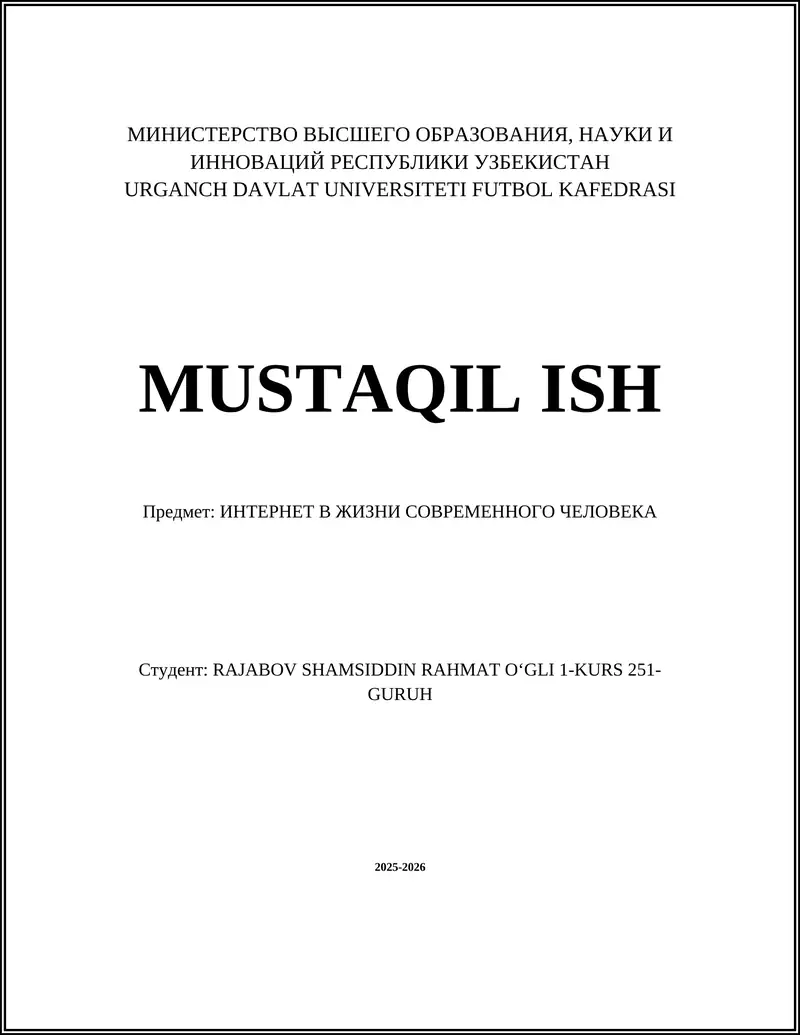 МИНИСТЕРСТВО ВЫСШЕГО ОБРАЗОВАНИЯ, НАУКИ И ИННОВАЦИЙ РЕСПУБЛИКИ УЗБЕКИСТАН
URGANCH DAVLAT UNIVERSITETI FUTBOL KAFEDRASI

MUSTAQIL ISH

Предмет: ИНТЕРНЕТ В ЖИЗНИ СОВРЕМЕННОГО ЧЕЛОВЕКА

Студент: RAJABOV SHAMSIDDIN RAHMAT O‘GLI 1-KURS 251-GURUH

2025-2026